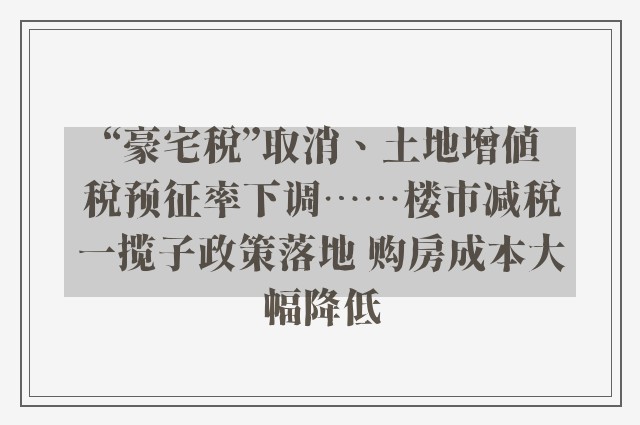 “豪宅税”取消、土地增值税预征率下调……楼市减税一揽子政策落地 购房成本大幅降低